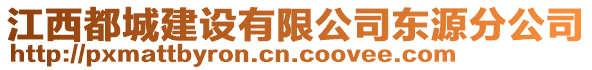 江西都城建设有限公司东源分公司
http://pxmattbyron.cn.coovee.com